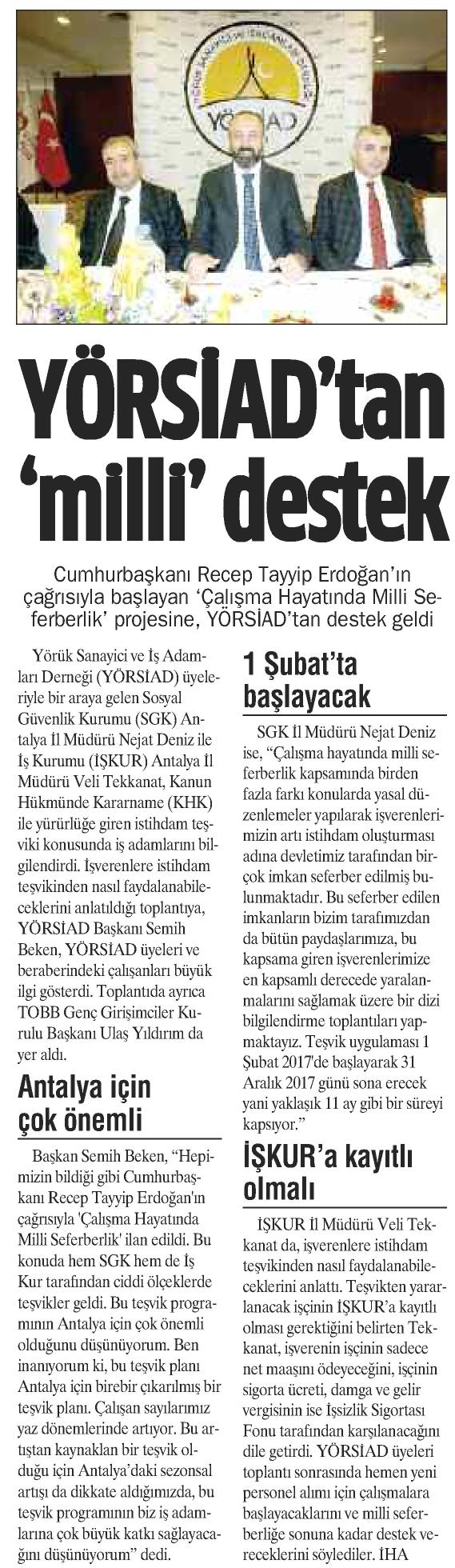 YÖRSİAD

YÖRSİAD'tan 'milli' destek

Cumhurbaşkanı Recep Tayyip Erdoğan'ın çağrısıyla başlayan 'Çalışma Hayatında Milli Seferberlik' projesine, YÖRSİAD'tan destek geldi

Yörük Sanayici ve İş Adamları Derneği (YÖRSİAD) üyeleriyle bir araya gelen Sosyal Güvenlik Kurumu (SGK) Antalya İl Müdürü Nejat Deniz ile İş Kurumu (İŞKUR) Antalya İl Müdürü Veli Tekkanat, Kanun Hükmünde Kararname (KHK) ile yürürlüğe giren istihdam teşviki konusunda iş adamlarını bilgilendirdi. İşverenlere istihdam teşvikinden nasıl faydalanabileceklerini anlatıldığı toplantıya, YÖRSİAD Başkanı Semih Beken, YÖRSİAD üyeleri ve beraberindeki çalışanları büyük ilgi gösterdi. Toplantıda ayrıca TOBB Genç Girişimciler Kurulu Başkanı Ulaş Yıldırım da yer aldı.

Antalya için çok önemli

Başkan Semih Beken, "Hepimizin bildiği gibi Cumhurbaşkanı Recep Tayyip Erdoğan'ın çağrısıyla 'Çalışma Hayatında Milli Seferberlik' ilan edildi. Bu konuda hem SGK hem de İş Kur tarafından ciddi ölçeklerde teşvikler geldi. Bu teşvik programının Antalya için çok önemli olduğunu düşünüyorum. Ben inanıyorum ki, bu teşvik planı Antalya için birebir çıkarılmış bir teşvik planı. Çalışan sayılarımız yaz dönemlerinde artıyor. Bu artıştan kaynaklan bir teşvik olduğu için Antalya'daki sezonsal artışı da dikkate aldığımızda, bu teşvik programının biz iş adamlarına çok büyük katkı sağlayacağını düşünüyorum" dedi.

1 Şubat'ta başlayacak

SGK İl Müdürü Nejat Deniz ise, "Çalışma hayatında milli seferberlik kapsamında birden fazla farkı konularda yasal düzenlemeler yapılarak işverenlerimizin artı istihdam oluşturması adına devletimiz tarafından birçok imkan seferber edilmiş bulunmaktadır. Bu seferber edilen imkanların bizim tarafımızdan da bütün paydaşlarımıza, bu kapsama giren işverenlerimize en kapsamlı derecede yaralanmalarını sağlamak üzere bir dizi bilgilendirme toplantıları yapmaktayız. Teşvik uygulaması 1 Şubat 2017'de başlayarak 31 Aralık 2017 günü sona erecek yani yaklaşık 11 ay gibi bir süreyi kapsıyor."

İŞKUR'a kayıtlı olmalı

İŞKUR İl Müdürü Veli Tekkanat da, işverenlere istihdam teşvikinden nasıl faydalanabileceklerini anlattı. Teşvikten yararlanacak işçinin İŞKUR'a kayıtlı olması gerektiğini belirten Tekkanat, işverenin işçinin sadece net maaşını ödeyeceğini, işçinin sigorta ücreti, damga ve gelir vergisinin ise İşsizlik Sigortası Fonu tarafından karşılanacağını dile getirdi. YÖRSİAD üyeleri toplantı sonrasında hemen yeni personel alımı için çalışmalara başlayacaklarını ve milli seferberliğe sonuna kadar destek vereceklerini söylediler. İHA